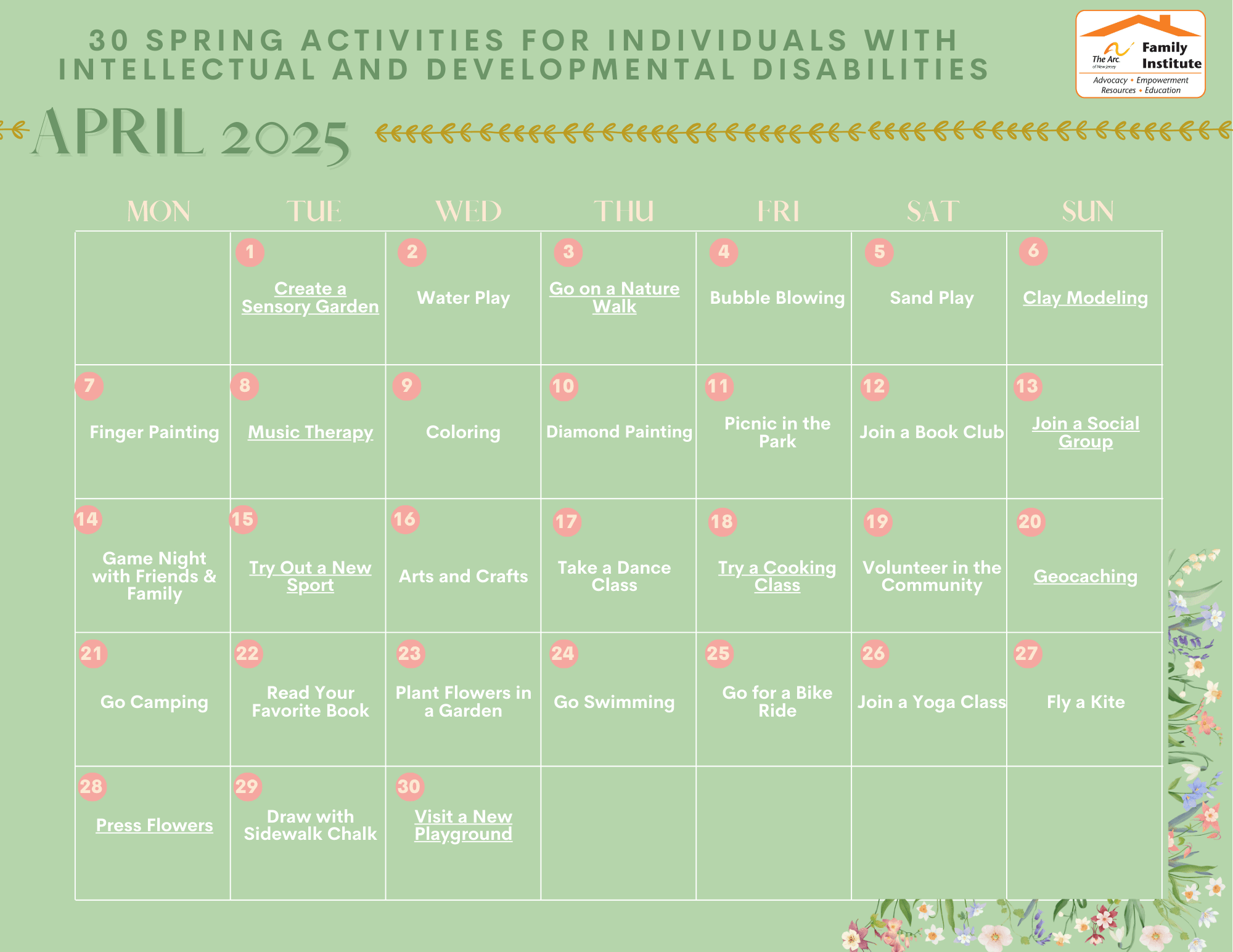 30 SPRING ACTIVITIES FOR INDIVIDUALS WITH INTELLECTUAL AND DEVELOPMENTAL DISABILITIES

The Arc of New Jersey Family Institute
Advocacy • Empowerment
Resources • Education

APRIL 2025

| MON | TUE | WED | THU | FRI | SAT | SUN |
|---|---|---|---|---|---|---|
| | 1 Create a Sensory Garden | 2 Water Play | 3 Go on a Nature Walk | 4 Bubble Blowing | 5 Sand Play | 6 Clay Modeling |
| 7 Finger Painting | 8 Music Therapy | 9 Coloring | 10 Diamond Painting | 11 Picnic in the Park | 12 Join a Book Club | 13 Join a Social Group |
| 14 Game Night with Friends & Family | 15 Try Out a New Sport | 16 Arts and Crafts | 17 Take a Dance Class | 18 Try a Cooking Class | 19 Volunteer in the Community | 20 Geocaching |
| 21 Go Camping | 22 Read Your Favorite Book | 23 Plant Flowers in a Garden | 24 Go Swimming | 25 Go for a Bike Ride | 26 Join a Yoga Class | 27 Fly a Kite |
| 28 Press Flowers | 29 Draw with Sidewalk Chalk | 30 Visit a New Playground | | | | |